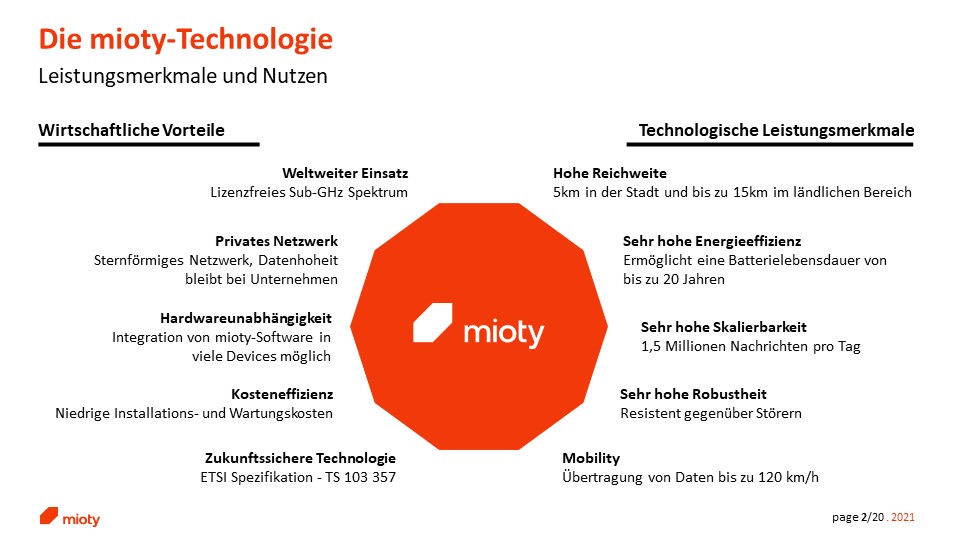 Die mioty-Technologie
Leistungsmerkmale und Nutzen

Wirtschaftliche Vorteile

Weltweiter Einsatz
Lizenzfreies Sub-GHz Spektrum

Privates Netzwerk
Sternförmiges Netzwerk, Datenhoheit bleibt bei Unternehmen

Hardwareunabhängigkeit
Integration von mioty-Software in viele Devices möglich

Kosteneffizienz
Niedrige Installations- und Wartungskosten

Zukunftssichere Technologie
ETSI Spezifikation - TS 103 357

mioty

Technologische Leistungsmerkmale

Hohe Reichweite
5km in der Stadt und bis zu 15km im ländlichen Bereich

Sehr hohe Energieeffizienz
Ermöglicht eine Batterielebensdauer von bis zu 20 Jahren

Sehr hohe Skalierbarkeit
1,5 Millionen Nachrichten pro Tag

Sehr hohe Robustheit
Resistent gegenüber Störern

Mobility
Übertragung von Daten bis zu 120 km/h

mioty

page 2/20 . 2021